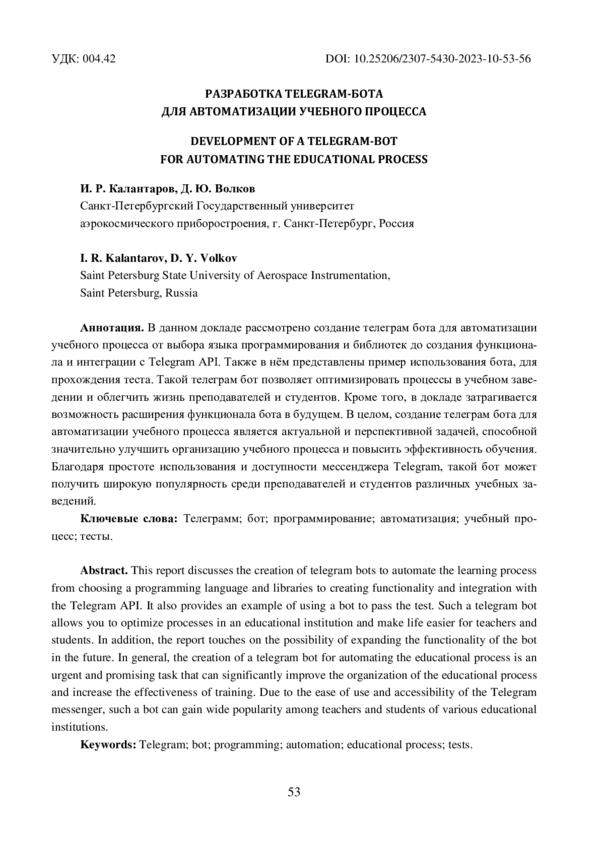 УДК: 004.42

DOI: 10.25206/2307-5430-2023-10-53-56

РАЗРАБОТКА TELEGRAM-БОТА
ДЛЯ АВТОМАТИЗАЦИИ УЧЕБНОГО ПРОЦЕССА

DEVELOPMENT OF A TELEGRAM-BOT
FOR AUTOMATING THE EDUCATIONAL PROCESS

И. Р. Калантаров, Д. Ю. Волков
Санкт-Петербургский Государственный университет аэрокосмического приборостроения, г. Санкт-Петербург, Россия

I. R. Kalantarov, D. Y. Volkov
Saint Petersburg State University of Aerospace Instrumentation, Saint Petersburg, Russia

Аннотация. В данном докладе рассмотрено создание телеграм бота для автоматизации учебного процесса от выбора языка программирования и библиотек до создания функционала и интеграции с Telegram API. Также в нём представлены пример использования бота, для прохождения теста. Такой телеграм бот позволяет оптимизировать процессы в учебном заведении и облегчить жизнь преподавателей и студентов. Кроме того, в докладе затрагивается возможность расширения функционала бота в будущем. В целом, создание телеграм бота для автоматизации учебного процесса является актуальной и перспективной задачей, способной значительно улучшить организацию учебного процесса и повысить эффективность обучения. Благодаря простоте использования и доступности мессенджера Telegram, такой бот может получить широкую популярность среди преподавателей и студентов различных учебных заведений.

Ключевые слова: Телеграмм; бот; программирование; автоматизация; учебный процесс; тесты.

Abstract. This report discusses the creation of telegram bots to automate the learning process from choosing a programming language and libraries to creating functionality and integration with the Telegram API. It also provides an example of using a bot to pass the test. Such a telegram bot allows you to optimize processes in an educational institution and make life easier for teachers and students. In addition, the report touches on the possibility of expanding the functionality of the bot in the future. In general, the creation of a telegram bot for automating the educational process is an urgent and promising task that can significantly improve the organization of the educational process and increase the effectiveness of training. Due to the ease of use and accessibility of the Telegram messenger, such a bot can gain wide popularity among teachers and students of various educational institutions.

Keywords: Telegram; bot; programming; automation; educational process; tests.

53